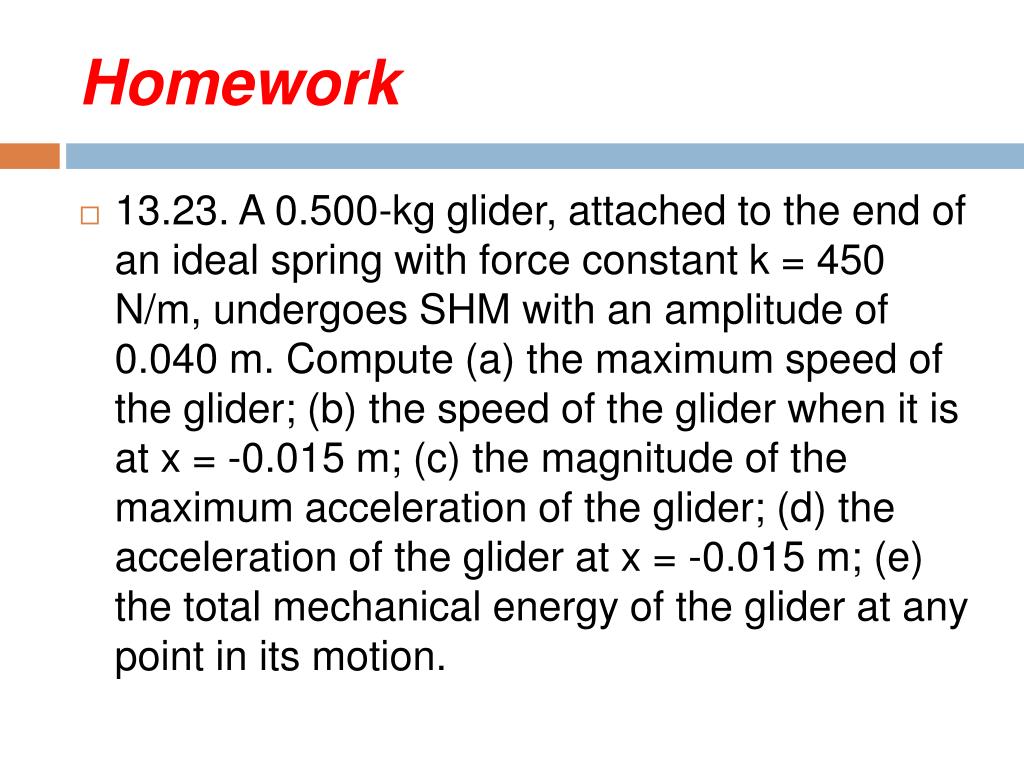 Homework

13.23. A 0.500-kg glider, attached to the end of an ideal spring with force constant k = 450 N/m, undergoes SHM with an amplitude of 0.040 m. Compute (a) the maximum speed of the glider; (b) the speed of the glider when it is at x = -0.015 m; (c) the magnitude of the maximum acceleration of the glider; (d) the acceleration of the glider at x = -0.015 m; (e) the total mechanical energy of the glider at any point in its motion.